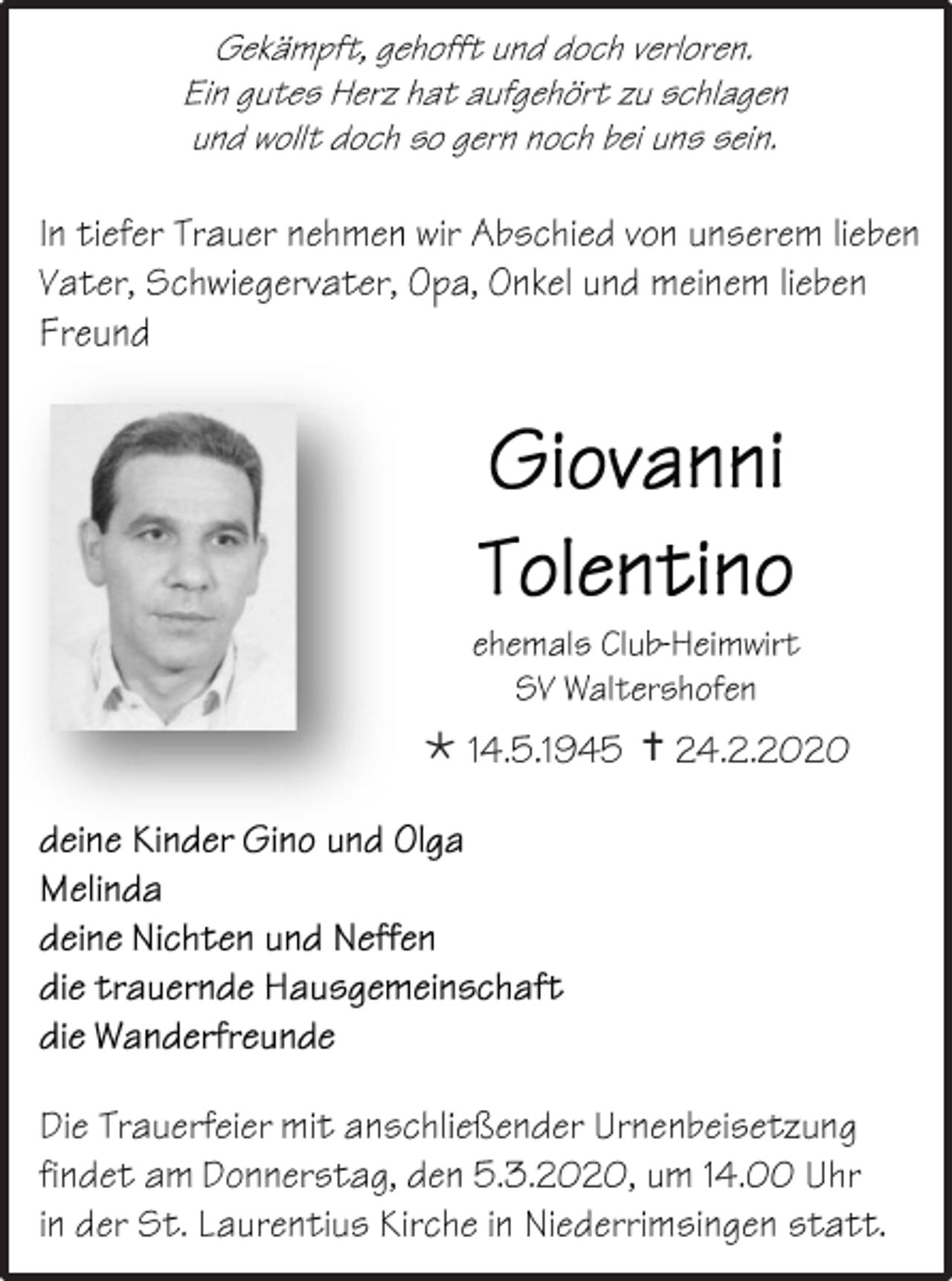 Gekämpft, gehofft und doch verloren.
Ein gutes Herz hat aufgehört zu schlagen
und wollt doch so gern noch bei uns sein.

In tiefer Trauer nehmen wir Abschied von unserem lieben Vater, Schwiegervater, Opa, Onkel und meinem lieben Freund

Giovanni
Tolentino

ehemals Club-Heimwirt
SV Waltershofen

* 14.5.1945 † 24.2.2020

deine Kinder Gino und Olga
Melinda
deine Nichten und Neffen
die trauernde Hausgemeinschaft
die Wanderfreunde

Die Trauerfeier mit anschließender Urnenbeisetzung findet am Donnerstag, den 5.3.2020, um 14.00 Uhr in der St. Laurentius Kirche in Niederrimsingen statt.